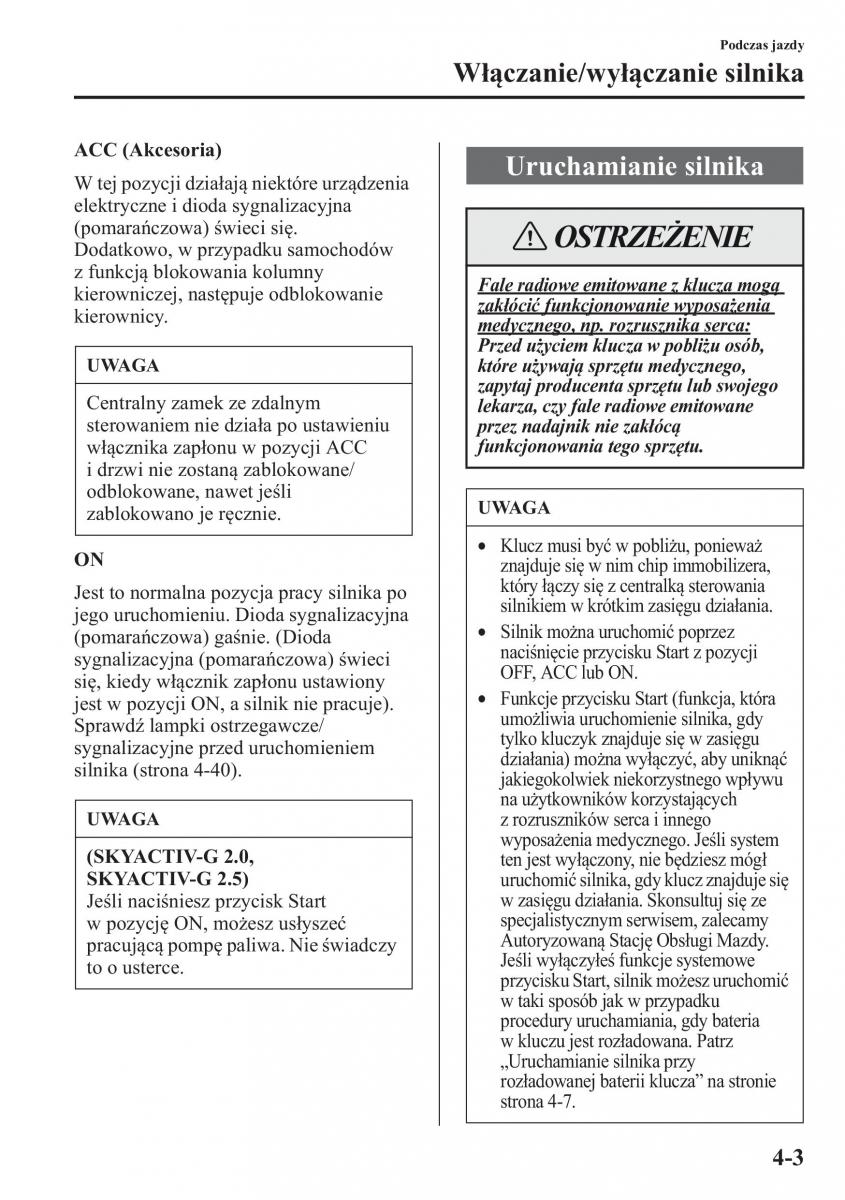 Podczas jazdy
Włączanie/wyłączanie silnika

ACC (Akcesoria)

W tej pozycji działają niektóre urządzenia elektryczne i dioda sygnalizacyjna (pomarańczowa) świeci się. Dodatkowo, w przypadku samochodów z funkcją blokowania kolumny kierowniczej, następuje odblokowanie kierownicy.

UWAGA

Centralny zamek ze zdalnym sterowaniem nie działa po ustawieniu włącznika zapłonu w pozycji ACC i drzwi nie zostaną zablokowane/ odblokowane, nawet jeśli zablokowano je ręcznie.

ON

Jest to normalna pozycja pracy silnika po jego uruchomieniu. Dioda sygnalizacyjna (pomarańczowa) gaśnie. (Dioda sygnalizacyjna (pomarańczowa) świeci się, kiedy włącznik zapłonu ustawiony jest w pozycji ON, a silnik nie pracuje). Sprawdź lampki ostrzegawcze/ sygnalizacyjne przed uruchomieniem silnika (strona 4-40).

UWAGA

(SKYACTIV-G 2.0, SKYACTIV-G 2.5)
Jeśli naciśniesz przycisk Start w pozycję ON, możesz usłyszeć pracującą pompę paliwa. Nie świadczy to o usterce.

Uruchamianie silnika

OSTRZEŻENIE

Fale radiowe emitowane z klucza mogą zakłócić funkcjonowanie wyposażenia medycznego, np. rozrusznika serca:
Przed użyciem klucza w pobliżu osób, które używają sprzętu medycznego, zapytaj producenta sprzętu lub swojego lekarza, czy fale radiowe emitowane przez nadajnik nie zakłócą funkcjonowania tego sprzętu.

UWAGA

• Klucz musi być w pobliżu, ponieważ znajduje się w nim chip immobilizera, który łączy się z centralką sterowania silnikiem w krótkim zasięgu działania.
• Silnik można uruchomić poprzez naciśnięcie przycisku Start z pozycji OFF, ACC lub ON.
• Funkcje przycisku Start (funkcja, która umożliwia uruchomienie silnika, gdy tylko kluczyk znajduje się w zasięgu działania) można wyłączyć, aby uniknąć jakiegokolwiek niekorzystnego wpływu na użytkowników korzystających z rozruszników serca i innego wyposażenia medycznego. Jeśli system ten jest wyłączony, nie będziesz mógł uruchomić silnika, gdy klucz znajduje się w zasięgu działania. Skonsultuj się ze specjalistycznym serwisem, zalecamy Autoryzowaną Stację Obsługi Mazdy. Jeśli wyłączyłeś funkcje systemowe przycisku Start, silnik możesz uruchomić w taki sposób jak w przypadku procedury uruchamiania, gdy bateria w kluczu jest rozładowana. Patrz „Uruchamianie silnika przy rozładowanej baterii klucza” na stronie strona 4-7.

4-3